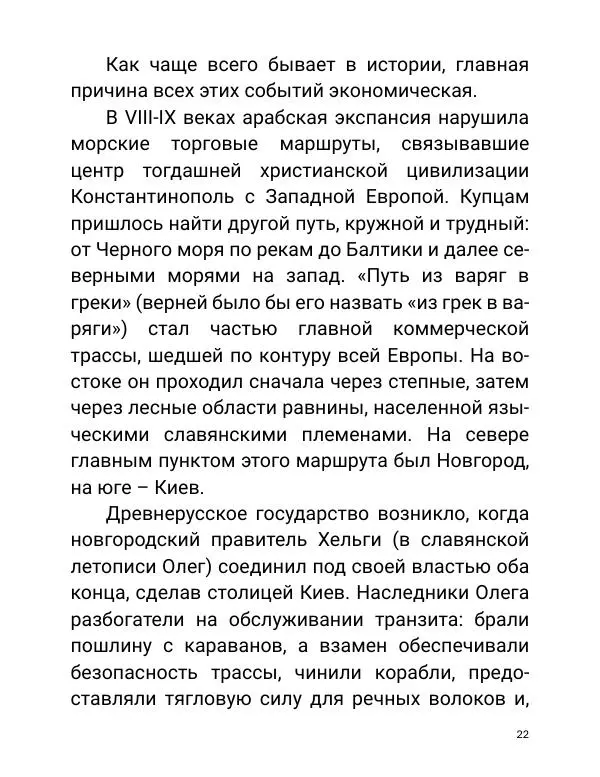 Как чаще всего бывает в истории, главная причина всех этих событий экономическая.

В VIII-IX веках арабская экспансия нарушила морские торговые маршруты, связывавшие центр тогдашней христианской цивилизации Константинополь с Западной Европой. Купцам пришлось найти другой путь, кружной и трудный: от Черного моря по рекам до Балтики и далее северными морями на запад. «Путь из варяг в греки» (верней было бы его назвать «из грек в варяги») стал частью главной коммерческой трассы, шедшей по контуру всей Европы. На востоке он проходил сначала через степные, затем через лесные области равнины, населенной языческими славянскими племенами. На севере главным пунктом этого маршрута был Новгород, на юге – Киев.

Древнерусское государство возникло, когда новгородский правитель Хельги (в славянской летописи Олег) соединил под своей властью оба конца, сделав столицей Киев. Наследники Олега разбогатели на обслуживании транзита: брали пошлину с караванов, а взамен обеспечивали безопасность трассы, чинили корабли, предоставляли тягловую силу для речных волоков и,

22